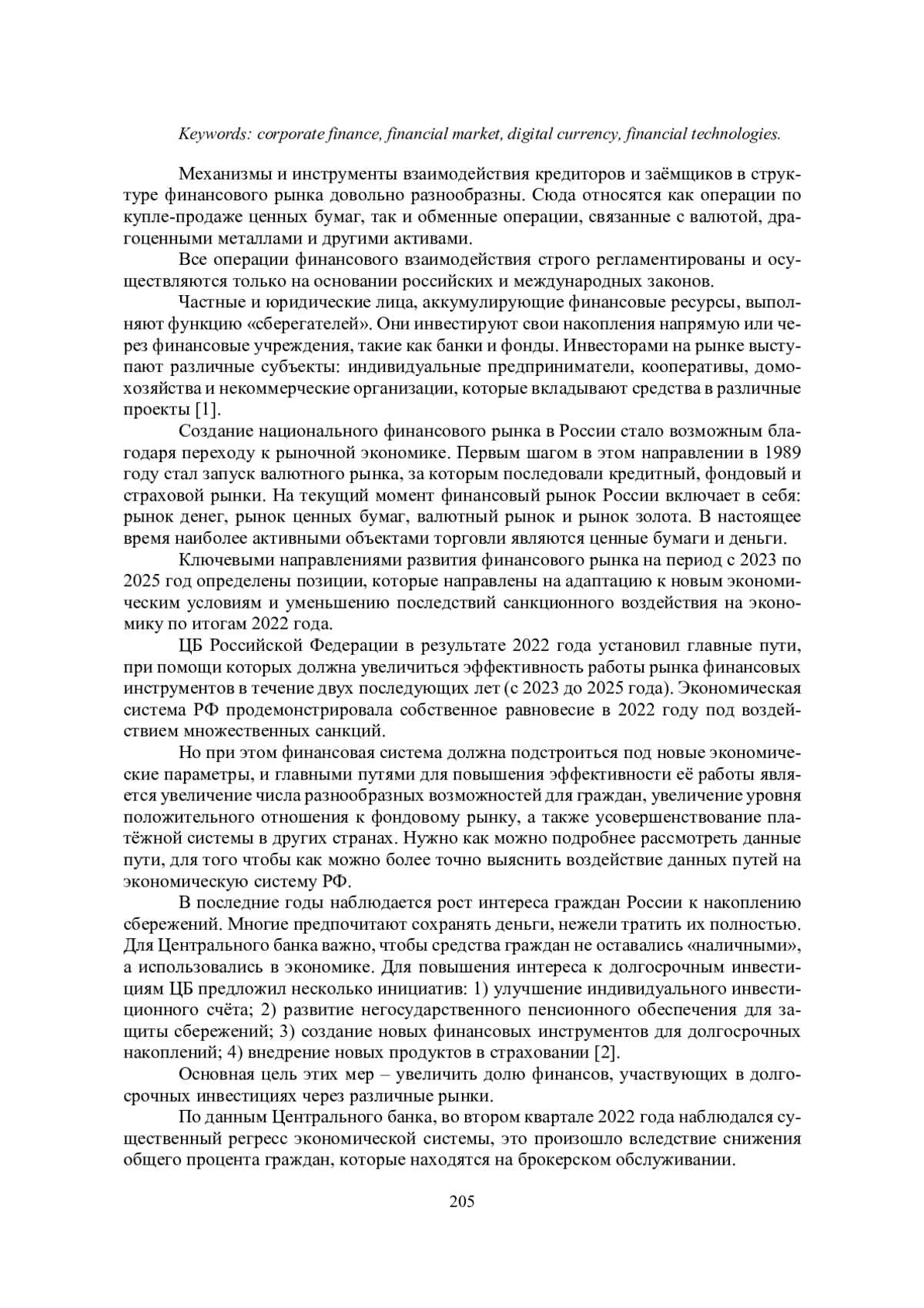 Keywords: corporate finance, financial market, digital currency, financial technologies.

Механизмы и инструменты взаимодействия кредиторов и заёмщиков в структуре финансового рынка довольно разнообразны. Сюда относятся как операции по купле-продаже ценных бумаг, так и обменные операции, связанные с валютой, драгоценными металлами и другими активами.

Все операции финансового взаимодействия строго регламентированы и осуществляются только на основании российских и международных законов.

Частные и юридические лица, аккумулирующие финансовые ресурсы, выполняют функцию «сберегателей». Они инвестируют свои накопления напрямую или через финансовые учреждения, такие как банки и фонды. Инвесторами на рынке выступают различные субъекты: индивидуальные предприниматели, кооперативы, домохозяйства и некоммерческие организации, которые вкладывают средства в различные проекты [1].

Создание национального финансового рынка в России стало возможным благодаря переходу к рыночной экономике. Первым шагом в этом направлении в 1989 году стал запуск валютного рынка, за которым последовали кредитный, фондовый и страховой рынки. На текущий момент финансовый рынок России включает в себя: рынок денег, рынок ценных бумаг, валютный рынок и рынок золота. В настоящее время наиболее активными объектами торговли являются ценные бумаги и деньги.

Ключевыми направлениями развития финансового рынка на период с 2023 по 2025 год определены позиции, которые направлены на адаптацию к новым экономическим условиям и уменьшению последствий санкционного воздействия на экономику по итогам 2022 года.

ЦБ Российской Федерации в результате 2022 года установил главные пути, при помощи которых должна увеличиться эффективность работы рынка финансовых инструментов в течение двух последующих лет (с 2023 до 2025 года). Экономическая система РФ продемонстрировала собственное равновесие в 2022 году под воздействием множественных санкций.

Но при этом финансовая система должна подстроиться под новые экономические параметры, и главными путями для повышения эффективности её работы является увеличение числа разнообразных возможностей для граждан, увеличение уровня положительного отношения к фондовому рынку, а также усовершенствование платёжной системы в других странах. Нужно как можно подробнее рассмотреть данные пути, для того чтобы как можно более точно выяснить воздействие данных путей на экономическую систему РФ.

В последние годы наблюдается рост интереса граждан России к накоплению сбережений. Многие предпочитают сохранять деньги, нежели тратить их полностью. Для Центрального банка важно, чтобы средства граждан не оставались «наличными», а использовались в экономике. Для повышения интереса к долгосрочным инвестициям ЦБ предложил несколько инициатив: 1) улучшение индивидуального инвестиционного счёта; 2) развитие негосударственного пенсионного обеспечения для защиты сбережений; 3) создание новых финансовых инструментов для долгосрочных накоплений; 4) внедрение новых продуктов в страховании [2].

Основная цель этих мер – увеличить долю финансов, участвующих в долгосрочных инвестициях через различные рынки.

По данным Центрального банка, во втором квартале 2022 года наблюдался существенный регресс экономической системы, это произошло вследствие снижения общего процента граждан, которые находятся на брокерском обслуживании.

205